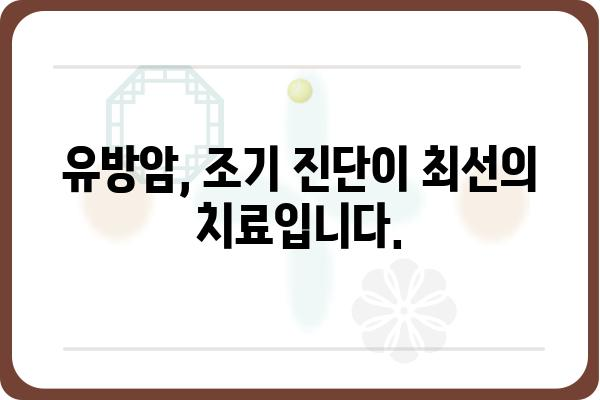 유방암, 조기 진단이 최선의 치료입니다.